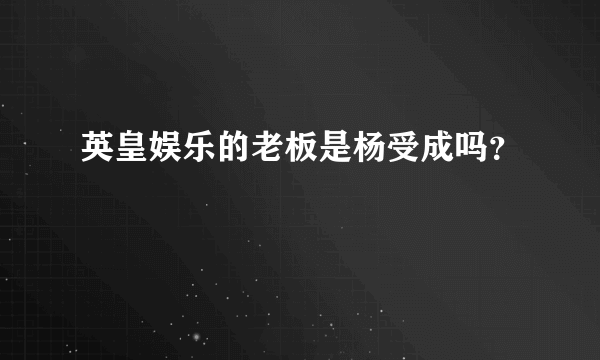 英皇娱乐的老板是杨受成吗?